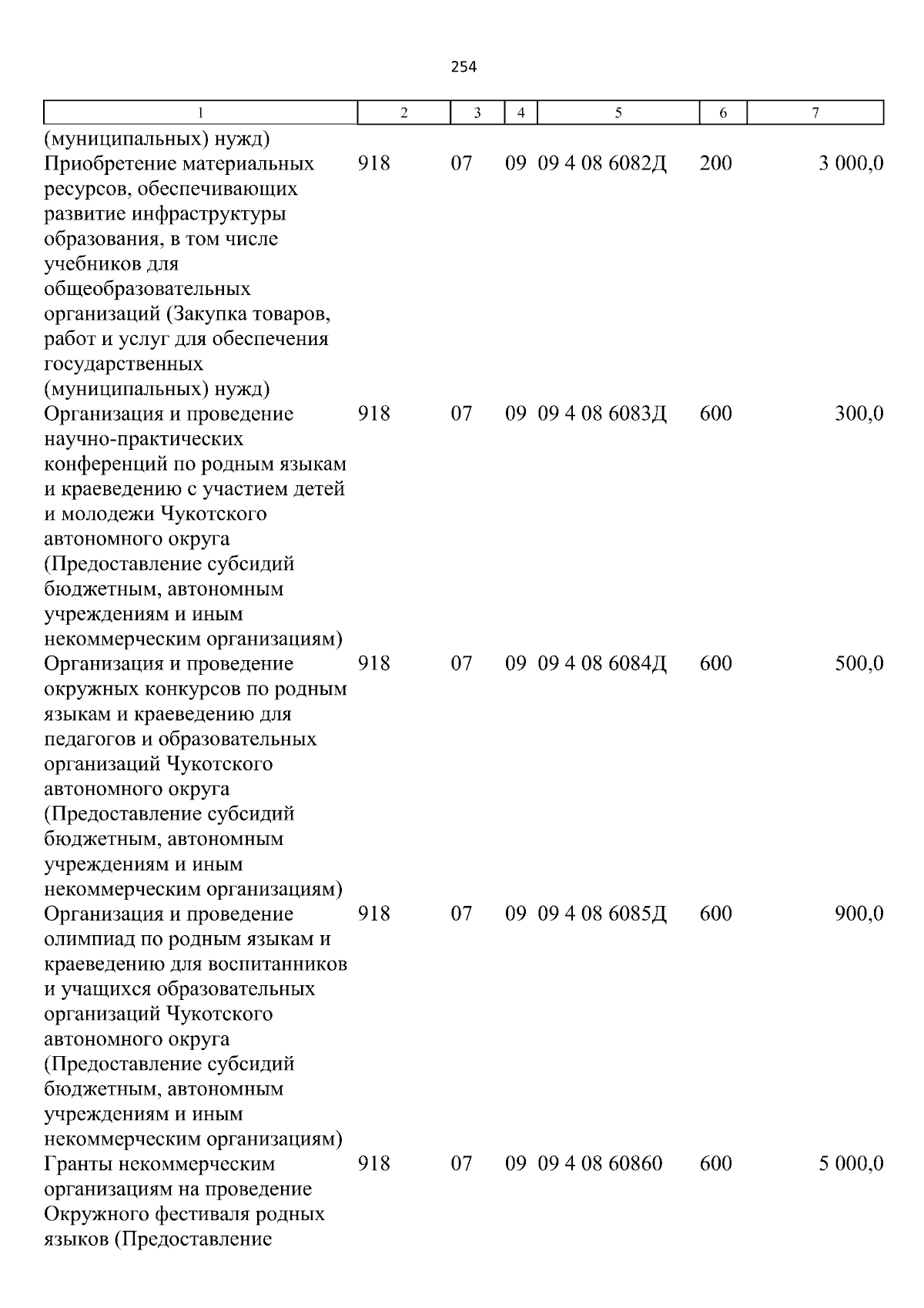 254

| 1 | 2 | 3 | 4 | 5 | 6 | 7 |
|---|---|---|---|---|---|---|
| (муниципальных) нужд) | | | | | | |
| Приобретение материальных ресурсов, обеспечивающих развитие инфраструктуры образования, в том числе учебников для общеобразовательных организаций (Закупка товаров, работ и услуг для обеспечения государственных (муниципальных) нужд) | 918 | 07 | 09 | 09 4 08 6082Д | 200 | 3 000,0 |
| Организация и проведение научно-практических конференций по родным языкам и краеведению с участием детей и молодежи Чукотского автономного округа (Предоставление субсидий бюджетным, автономным учреждениям и иным некоммерческим организациям) | 918 | 07 | 09 | 09 4 08 6083Д | 600 | 300,0 |
| Организация и проведение окружных конкурсов по родным языкам и краеведению для педагогов и образовательных организаций Чукотского автономного округа (Предоставление субсидий бюджетным, автономным учреждениям и иным некоммерческим организациям) | 918 | 07 | 09 | 09 4 08 6084Д | 600 | 500,0 |
| Организация и проведение олимпиад по родным языкам и краеведению для воспитанников и учащихся образовательных организаций Чукотского автономного округа (Предоставление субсидий бюджетным, автономным учреждениям и иным некоммерческим организациям) | 918 | 07 | 09 | 09 4 08 6085Д | 600 | 900,0 |
| Гранты некоммерческим организациям на проведение Окружного фестиваля родных языков (Предоставление | 918 | 07 | 09 | 09 4 08 60860 | 600 | 5 000,0 |